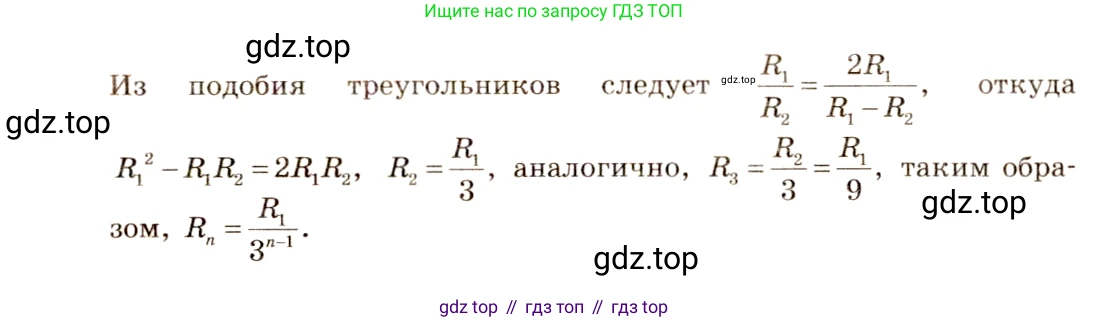 Ищите нас по запросу ГДЗ ТОП

gdz.top

Из подобия треугольников следует gdz.top $\frac{R_1}{R_2} = \frac{2R_1}{R_1 - R_2}$, откуда

gdz.top

$R_1^2 - R_1R_2 = 2R_1R_2$, $R_2 = \frac{R_1}{3}$, аналогично, $R_3 = \frac{R_2}{3} = \frac{R_1}{9}$, таким образом, $R_n = \frac{R_1}{3^{n-1}}$.

gdz.top

gdz.top

gdz top // гдз топ // гдз top